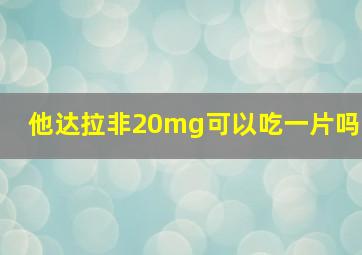 他达拉非20mg可以吃一片吗